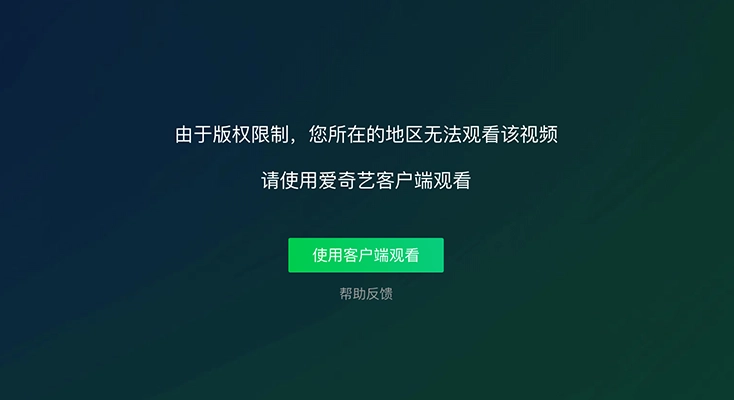 由于版权限制，您所在的地区无法观看该视频

请使用爱奇艺客户端观看

使用客户端观看

帮助反馈